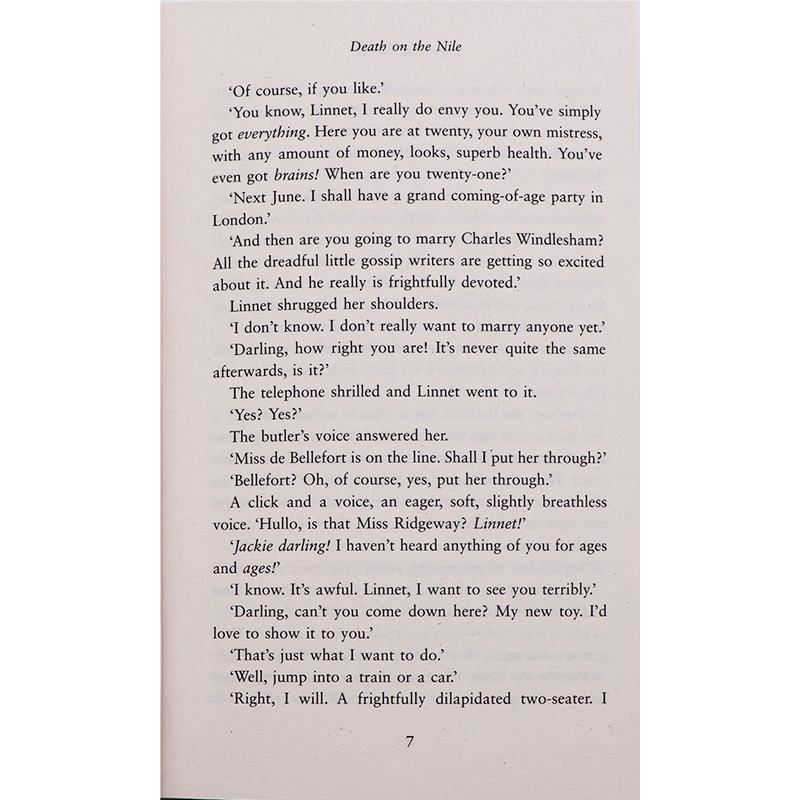 Death on the Nile

'Of course, if you like.'

'You know, Linnet, I really do envy you. You've simply got everything. Here you are at twenty, your own mistress, with any amount of money, looks, superb health. You've even got brains! When are you twenty-one?'

'Next June. I shall have a grand coming-of-age party in London.'

'And then are you going to marry Charles Windlesham? All the dreadful little gossip writers are getting so excited about it. And he really is frightfully devoted.'

Linnet shrugged her shoulders.

'I don't know. I don't really want to marry anyone yet.'

'Darling, how right you are! It's never quite the same afterwards, is it?'

The telephone shrilled and Linnet went to it.

'Yes? Yes?'

The butler's voice answered her.

'Miss de Bellefort is on the line. Shall I put her through?'

'Bellefort? Oh, of course, yes, put her through.'

A click and a voice, an eager, soft, slightly breathless voice. 'Hullo, is that Miss Ridgeway? Linnet!'

'Jackie darling! I haven't heard anything of you for ages and ages!'

'I know. It's awful. Linnet, I want to see you terribly.'

'Darling, can't you come down here? My new toy. I'd love to show it to you.'

'That's just what I want to do.'

'Well, jump into a train or a car.'

'Right, I will. A frightfully dilapidated two-seater. I

7